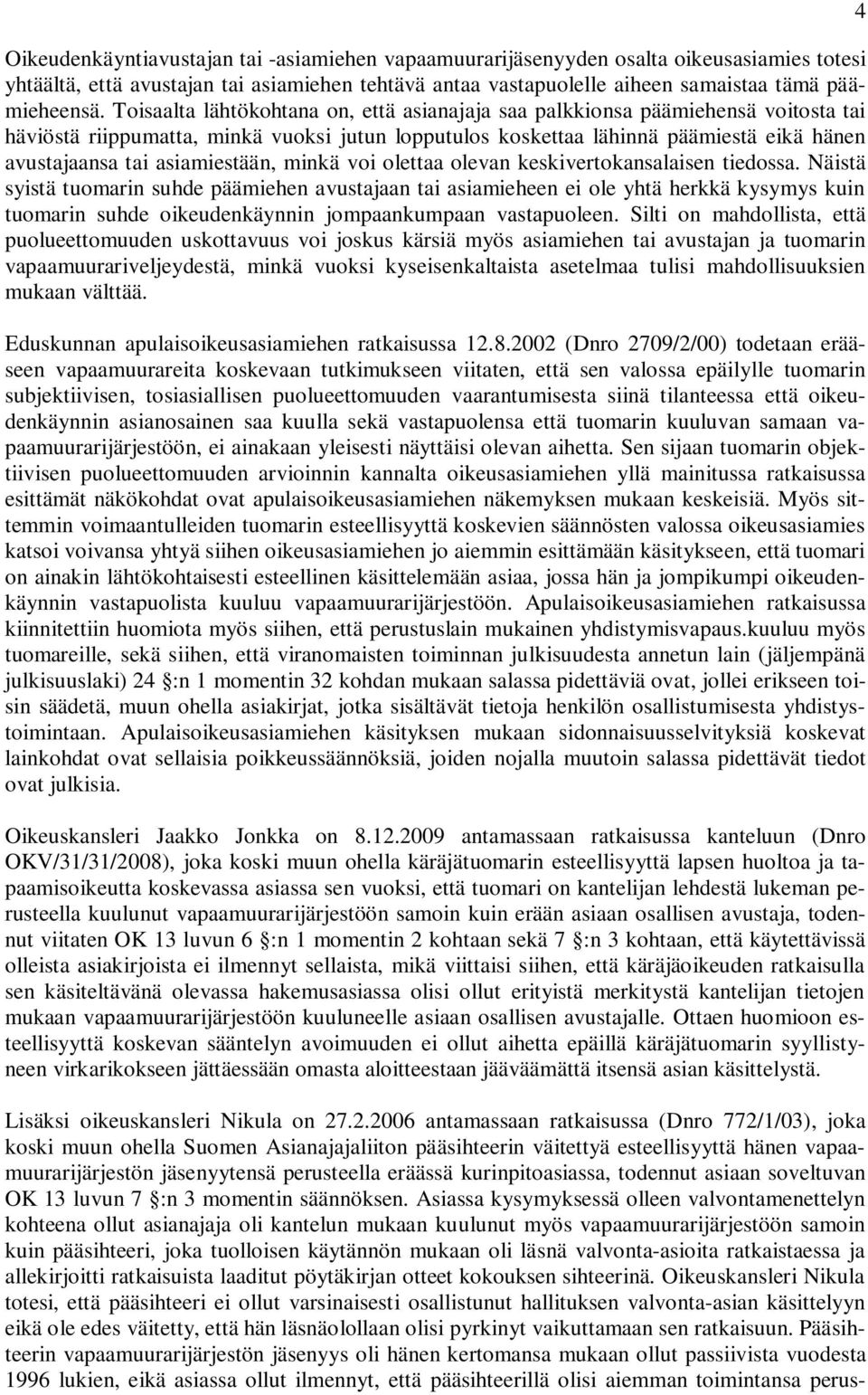 4

Oikeudenkäyntiavustajan tai -asiamiehen vapaamuurarijäsenyyden osalta oikeusasiamies totesi yhtäältä, että avustajan tai asiamiehen tehtävä antaa vastapuolelle aiheen samaistaa tämä päämieheensä. Toisaalta lähtökohtana on, että asianajaja saa palkkionsa päämiehensä voitosta tai häviöstä riippumatta, minkä vuoksi jutun lopputulos koskettaa lähinnä päämiestä eikä hänen avustajaansa tai asiamiestään, minkä voi olettaa olevan keskivertokansalaisen tiedossa. Näistä syistä tuomarin suhde päämiehen avustajaan tai asiamieheen ei ole yhtä herkkä kysymys kuin tuomarin suhde oikeudenkäynnin jompaankumpaan vastapuoleen. Silti on mahdollista, että puolueettomuuden uskottavuus voi joskus kärsiä myös asiamiehen tai avustajan ja tuomarin vapaamuurariveljeydestä, minkä vuoksi kyseisenkaltaista asetelmaa tulisi mahdollisuuksien mukaan välttää.

Eduskunnan apulaisoikeusasiamiehen ratkaisussa 12.8.2002 (Dnro 2709/2/00) todetaan erääseen vapaamuurareita koskevaan tutkimukseen viitaten, että sen valossa epäilylle tuomarin subjektiivisen, tosiasiallisen puolueettomuuden vaarantumisesta siinä tilanteessa että oikeudenkäynnin asianosainen saa kuulla sekä vastapuolensa että tuomarin kuuluvan samaan vapaamuurarijärjestöön, ei ainakaan yleisesti näyttäisi olevan aihetta. Sen sijaan tuomarin objektiivisen puolueettomuuden arvioinnin kannalta oikeusasiamiehen yllä mainitussa ratkaisussa esittämät näkökohdat ovat apulaisoikeusasiamiehen näkemyksen mukaan keskeisiä. Myös sittemmin voimaantulleiden tuomarin esteellisyyttä koskevien säännösten valossa oikeusasiamies katsoi voivansa yhtyä siihen oikeusasiamiehen jo aiemmin esittämään käsitykseen, että tuomari on ainakin lähtökohtaisesti esteellinen käsittelemään asiaa, jossa hän ja jompikumpi oikeudenkäynnin vastapuolista kuuluu vapaamuurarijärjestöön. Apulaisoikeusasiamiehen ratkaisussa kiinnitettiin huomiota myös siihen, että perustuslain mukainen yhdistymisvapaus.kuuluu myös tuomareille, sekä siihen, että viranomaisten toiminnan julkisuudesta annetun lain (jäljempänä julkisuuslaki) 24 §:n 1 momentin 32 kohdan mukaan salassa pidettäviä ovat, jollei erikseen toisin säädetä, muun ohella asiakirjat, jotka sisältävät tietoja henkilön osallistumisesta yhdistystoimintaan. Apulaisoikeusasiamiehen käsityksen mukaan sidonnaisuusselvityksiä koskevat lainkohdat ovat sellaisia poikkeussäännöksiä, joiden nojalla muutoin salassa pidettävät tiedot ovat julkisia.

Oikeuskansleri Jaakko Jonkka on 8.12.2009 antamassaan ratkaisussa kanteluun (Dnro OKV/31/31/2008), joka koski muun ohella käräjätuomarin esteellisyyttä lapsen huoltoa ja tapaamisoikeutta koskevassa asiassa sen vuoksi, että tuomari on kantelijan lehdestä lukeman perusteella kuulunut vapaamuurarijärjestöön samoin kuin erään asiaan osallisen avustaja, todennut viitaten OK 13 luvun 6 §:n 1 momentin 2 kohtaan sekä 7 §:n 3 kohtaan, että käytettävissä olleista asiakirjoista ei ilmennyt sellaista, mikä viittaisi siihen, että käräjäoikeuden ratkaisulla sen käsiteltävänä olevassa hakemusasiassa olisi ollut erityistä merkitystä kantelijan tietojen mukaan vapaamuurarijärjestöön kuuluneelle asiaan osallisen avustajalle. Ottaen huomioon esteellisyyttä koskevan sääntelyn avoimuuden ei ollut aihetta epäillä käräjätuomarin syyllistyneen virkarikokseen jättäessään omasta aloitteestaan jääväämättä itsensä asian käsittelystä.

Lisäksi oikeuskansleri Nikula on 27.2.2006 antamassaan ratkaisussa (Dnro 772/1/03), joka koski muun ohella Suomen Asianajajaliiton pääsihteerin väitettyä esteellisyyttä hänen vapaamuurarijärjestön jäsenyytensä perusteella eräässä kurinpitoasiassa, todennut asiaan soveltuvan OK 13 luvun 7 §:n 3 momentin säännöksen. Asiassa kysymyksessä olleen valvontamenettelyn kohteena ollut asianajaja oli kantelun mukaan kuulunut myös vapaamuurarijärjestöön samoin kuin pääsihteeri, joka tuolloisen käytännön mukaan oli läsnä valvonta-asioita ratkaistaessa ja allekirjoitti ratkaisuista laaditut pöytäkirjan otteet kokouksen sihteerinä. Oikeuskansleri Nikula totesi, että pääsihteeri ei ollut varsinaisesti osallistunut hallituksen valvonta-asian käsittelyyn eikä ole edes väitetty, että hän läsnäolollaan olisi pyrkinyt vaikuttamaan sen ratkaisuun. Pääsihteerin vapaamuurarijärjestön jäsenyys oli hänen kertomansa mukaan ollut passiivista vuodesta 1996 lukien, eikä asiassa ollut ilmennyt, että pääsihteerillä olisi aiemman toimintansa perus-